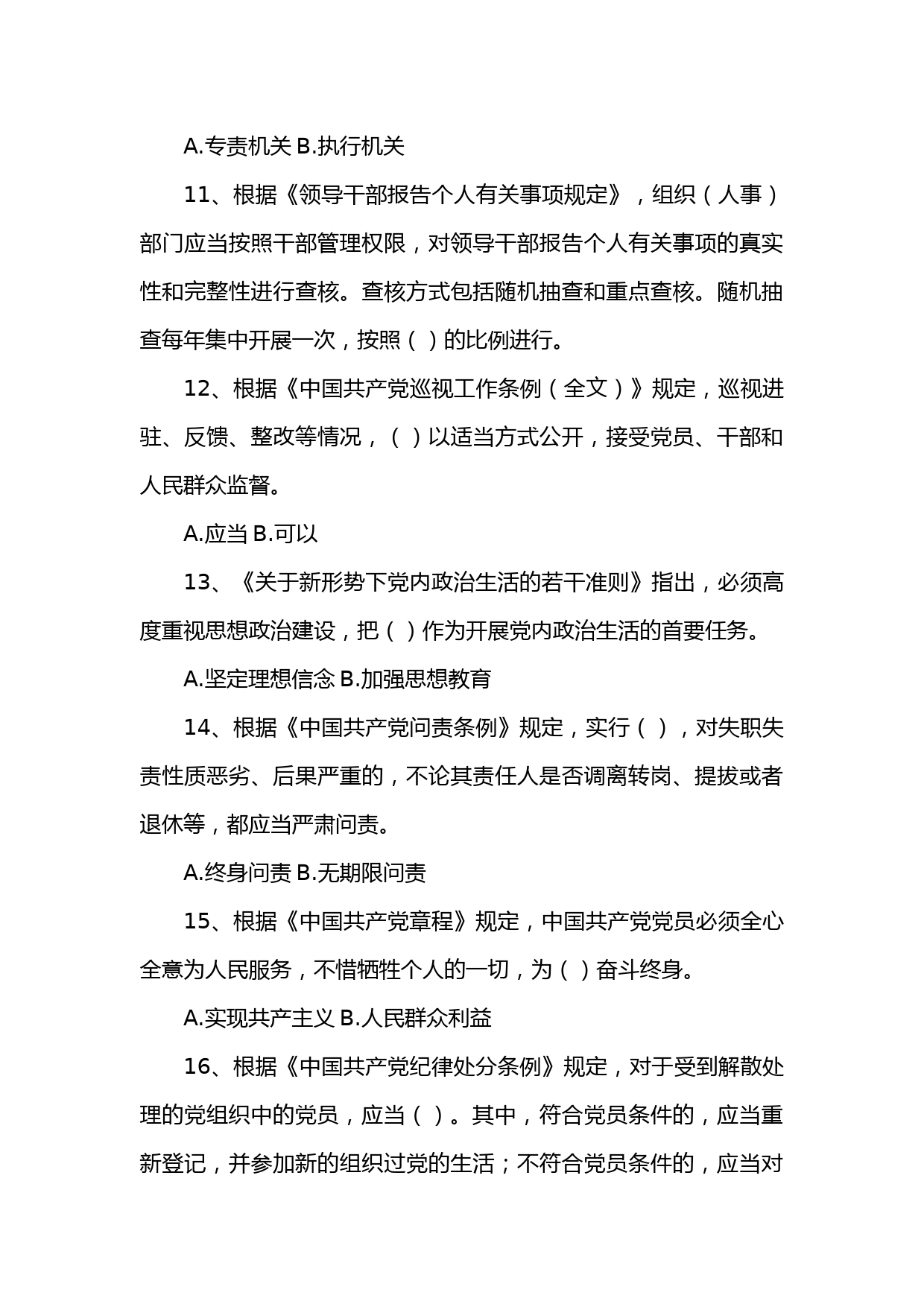 A.专责机关 B.执行机关

11、根据《领导干部报告个人有关事项规定》，组织（人事）部门应当按照干部管理权限，对领导干部报告个人有关事项的真实性和完整性进行查核。查核方式包括随机抽查和重点查核。随机抽查每年集中开展一次，按照（ ）的比例进行。

12、根据《中国共产党巡视工作条例（全文）》规定，巡视进驻、反馈、整改等情况，（ ）以适当方式公开，接受党员、干部和人民群众监督。

A.应当 B.可以

13、《关于新形势下党内政治生活的若干准则》指出，必须高度重视思想政治建设，把（ ）作为开展党内政治生活的首要任务。

A.坚定理想信念 B.加强思想教育

14、根据《中国共产党问责条例》规定，实行（ ），对失职失责性质恶劣、后果严重的，不论其责任人是否调离转岗、提拔或者退休等，都应当严肃问责。

A.终身问责 B.无期限问责

15、根据《中国共产党章程》规定，中国共产党党员必须全心全意为人民服务，不惜牺牲个人的一切，为（ ）奋斗终身。

A.实现共产主义 B.人民群众利益

16、根据《中国共产党纪律处分条例》规定，对于受到解散处理的党组织中的党员，应当（ ）。其中，符合党员条件的，应当重新登记，并参加新的组织过党的生活；不符合党员条件的，应当对